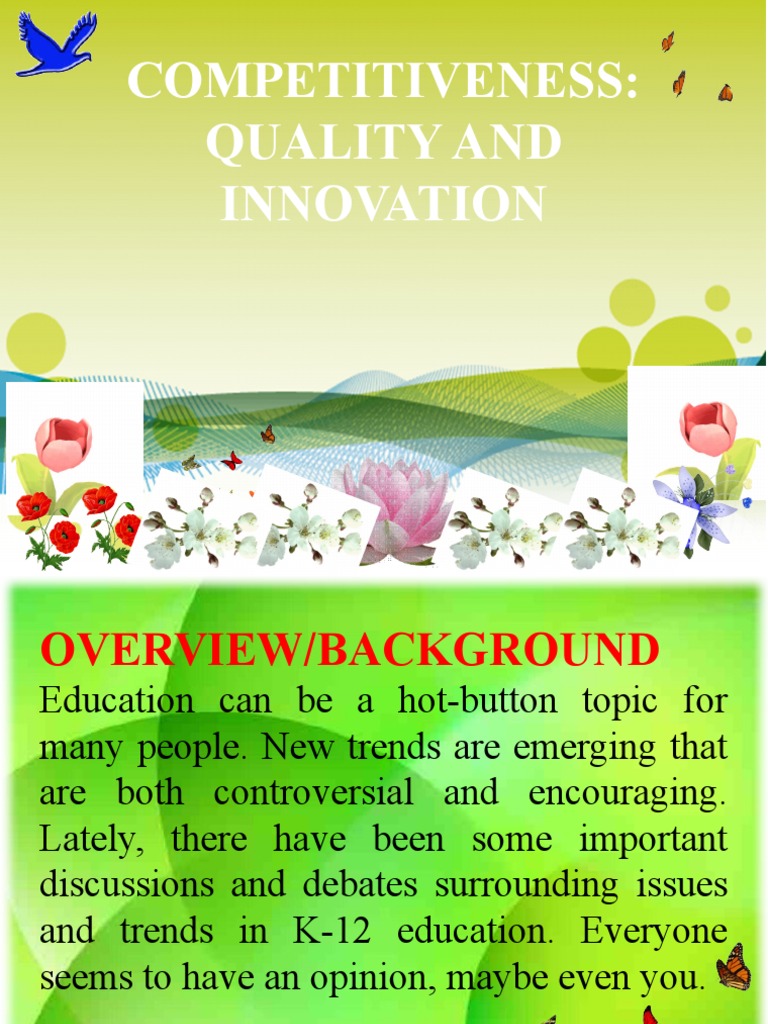 COMPETITIVENESS: QUALITY AND INNOVATION

OVERVIEW/BACKGROUND

Education can be a hot-button topic for many people. New trends are emerging that are both controversial and encouraging. Lately, there have been some important discussions and debates surrounding issues and trends in K-12 education. Everyone seems to have an opinion, maybe even you.